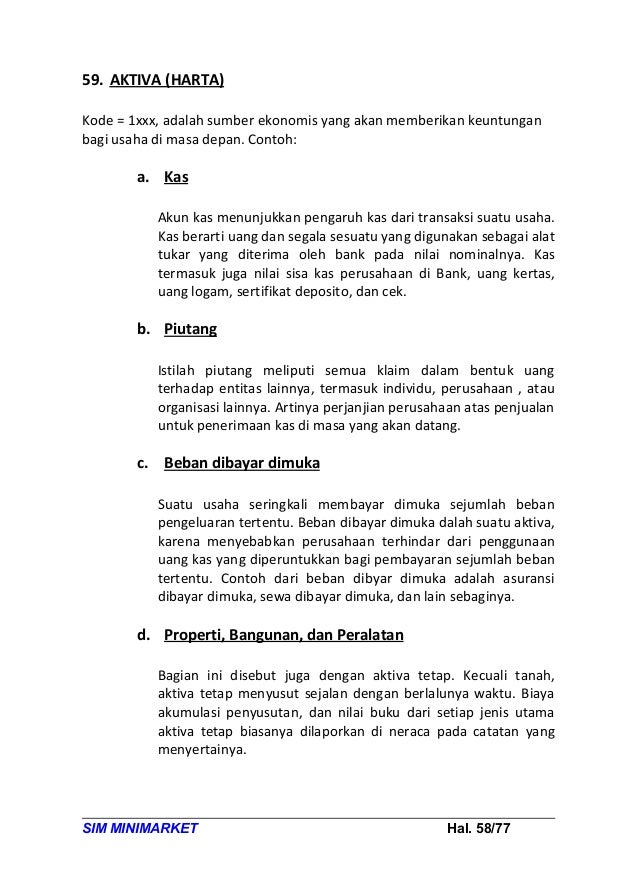 59. AKTIVA (HARTA)

Kode = 1xxx, adalah sumber ekonomis yang akan memberikan keuntungan bagi usaha di masa depan. Contoh:

a. Kas

Akun kas menunjukkan pengaruh kas dari transaksi suatu usaha. Kas berarti uang dan segala sesuatu yang digunakan sebagai alat tukar yang diterima oleh bank pada nilai nominalnya. Kas termasuk juga nilai sisa kas perusahaan di Bank, uang kertas, uang logam, sertifikat deposito, dan cek.

b. Piutang

Istilah piutang meliputi semua klaim dalam bentuk uang terhadap entitas lainnya, termasuk individu, perusahaan , atau organisasi lainnya. Artinya perjanjian perusahaan atas penjualan untuk penerimaan kas di masa yang akan datang.

c. Beban dibayar dimuka

Suatu usaha seringkali membayar dimuka sejumlah beban pengeluaran tertentu. Beban dibayar dimuka dalah suatu aktiva, karena menyebabkan perusahaan terhindar dari penggunaan uang kas yang diperuntukkan bagi pembayaran sejumlah beban tertentu. Contoh dari beban dibyar dimuka adalah asuransi dibayar dimuka, sewa dibayar dimuka, dan lain sebaginya.

d. Properti, Bangunan, dan Peralatan

Bagian ini disebut juga dengan aktiva tetap. Kecuali tanah, aktiva tetap menyusut sejalan dengan berlalunya waktu. Biaya akumulasi penyusutan, dan nilai buku dari setiap jenis utama aktiva tetap biasanya dilaporkan di neraca pada catatan yang menyertainya.

SIM MINIMARKET Hal. 58/77